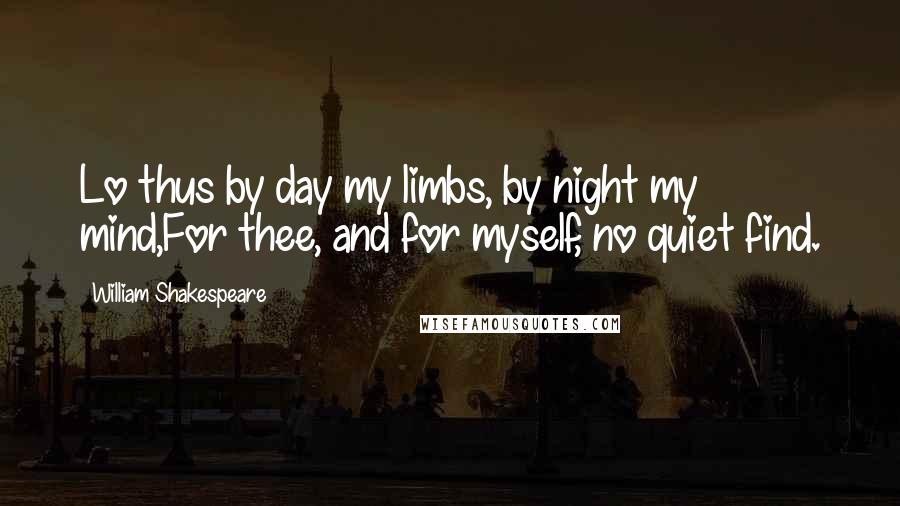 Lo thus by day my limbs, by night my mind,For thee, and for myself, no quiet find.

William Shakespeare

WISEFAMOUSQUOTES.COM